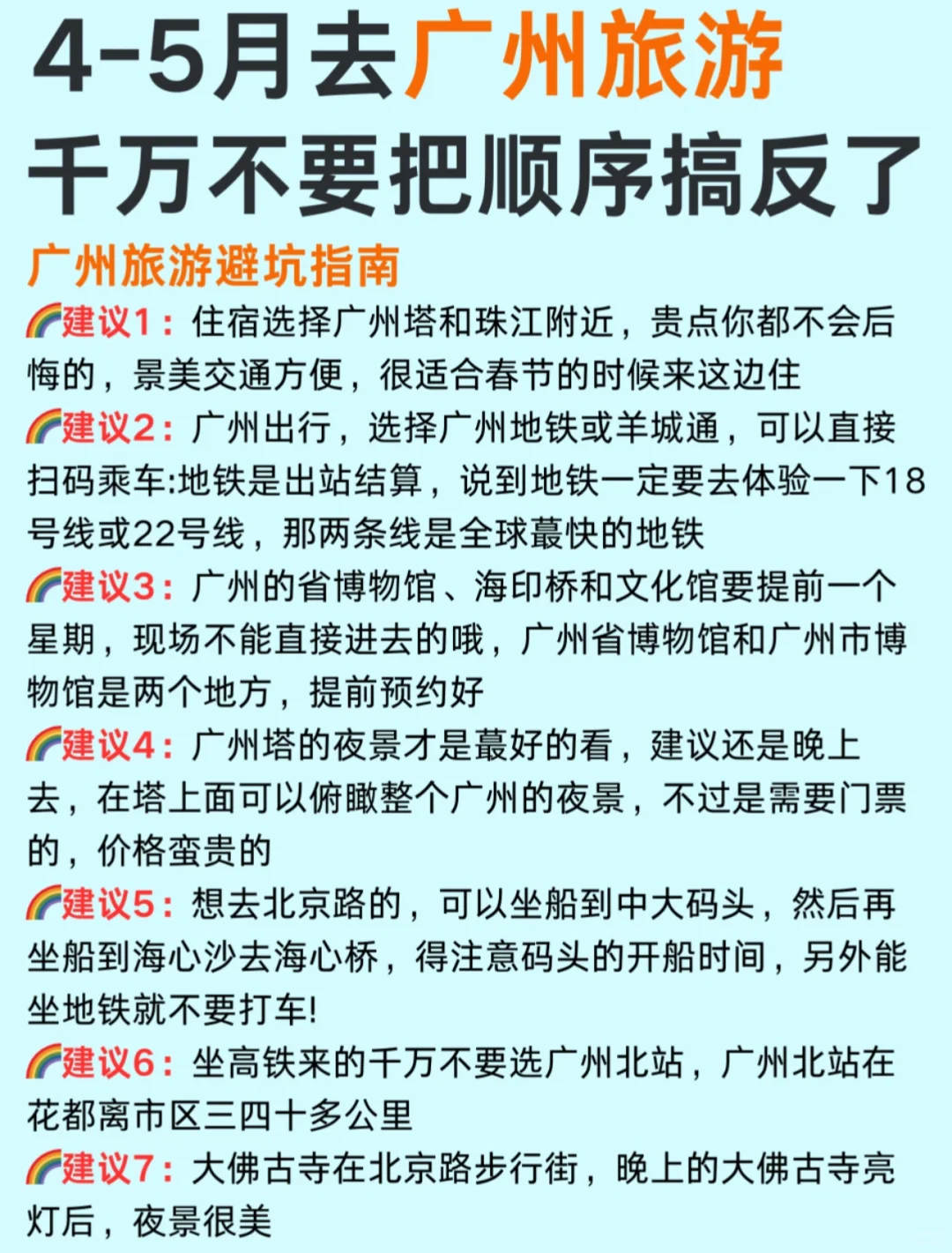 4-5月去广州旅游
千万不要把顺序搞反了

广州旅游避坑指南

🌈建议1：住宿选择广州塔和珠江附近，贵点你都不会后悔的，景美交通方便，很适合春节的时候来这边住

🌈建议2：广州出行，选择广州地铁或羊城通，可以直接扫码乘车:地铁是出站结算，说到地铁一定要去体验一下18号线或22号线，那两条线是全球蕞快的地铁

🌈建议3：广州的省博物馆、海印桥和文化馆要提前一个星期，现场不能直接进去的哦，广州省博物馆和广州市博物馆是两个地方，提前预约好

🌈建议4：广州塔的夜景才是蕞好的看，建议还是晚上去，在塔上面可以俯瞰整个广州的夜景，不过是需要门票的，价格蛮贵的

🌈建议5：想去北京路的，可以坐船到中大码头，然后再坐船到海心沙去海心桥，得注意码头的开船时间，另外能坐地铁就不要打车!

🌈建议6：坐高铁来的千万不要选广州北站，广州北站在花都离市区三四十多公里

🌈建议7：大佛古寺在北京路步行街，晚上的大佛古寺亮灯后，夜景很美